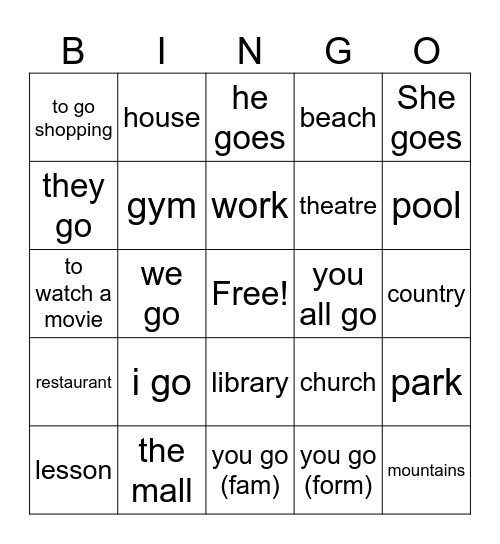 | B | I | N | G | O |
|---|---|---|---|---|
| to go shopping | house | he goes | beach | She goes |
| they go | gym | work | theatre | pool |
| to watch a movie | we go | Free! | you all go | country |
| restaurant | i go | library | church | park |
| lesson | the mall | you go (fam) | you go (form) | mountains |